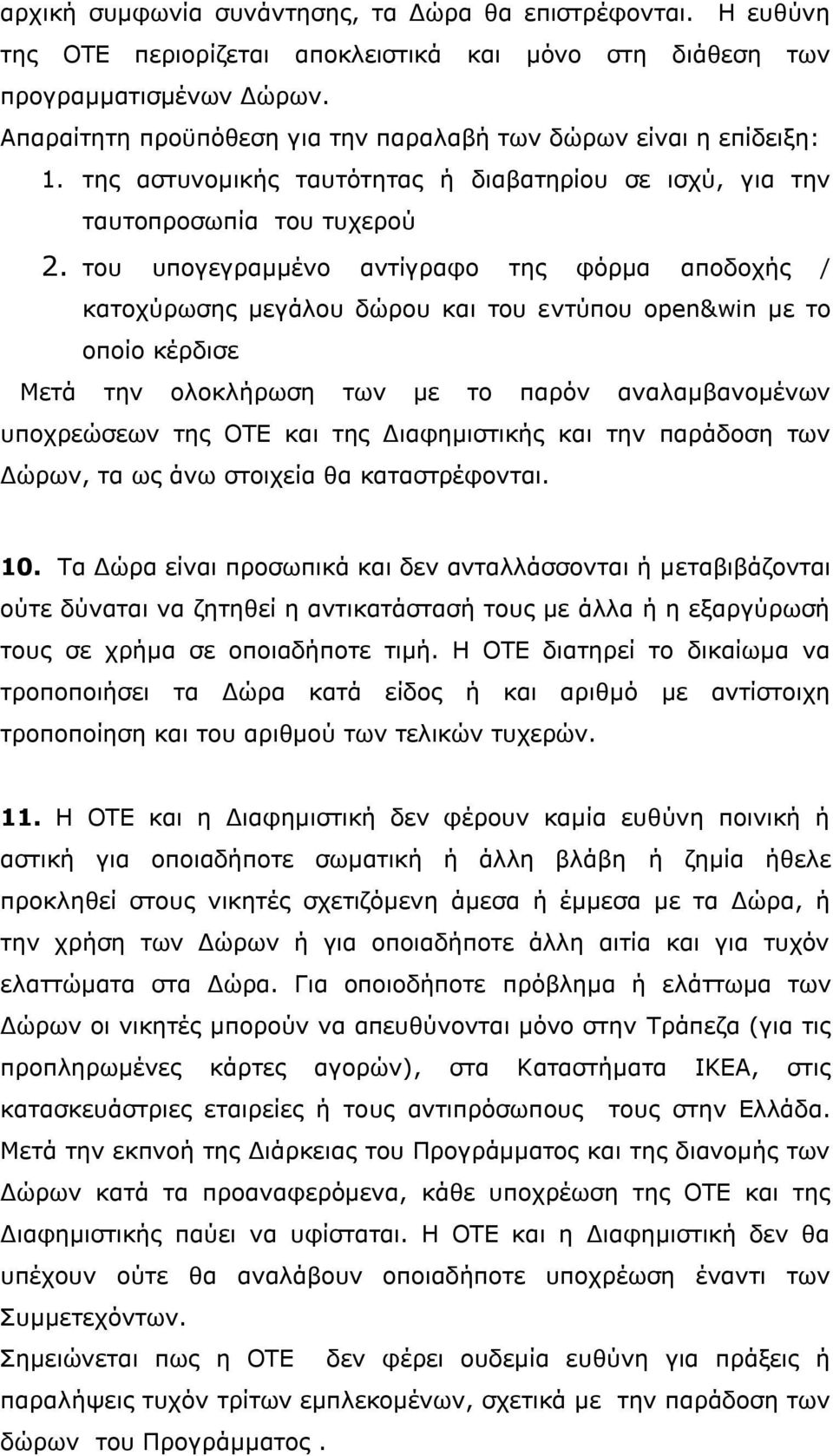 αρχική συμφωνία συνάντησης, τα Δώρα θα επιστρέφονται. Η ευθύνη της ΟΤΕ περιορίζεται αποκλειστικά και μόνο στη διάθεση των προγραμματισμένων Δώρων.
Απαραίτητη προϋπόθεση για την παραλαβή των δώρων είναι η επίδειξη:
1. της αστυνομικής ταυτότητας ή διαβατηρίου σε ισχύ, για την ταυτοπροσωπία του τυχερού
2. του υπογεγραμμένο αντίγραφο της φόρμα αποδοχής / κατοχύρωσης μεγάλου δώρου και του εντύπου open&win με το οποίο κέρδισε
Μετά την ολοκλήρωση των με το παρόν αναλαμβανομένων υποχρεώσεων της ΟΤΕ και της Διαφημιστικής και την παράδοση των Δώρων, τα ως άνω στοιχεία θα καταστρέφονται.

10. Τα Δώρα είναι προσωπικά και δεν ανταλλάσσονται ή μεταβιβάζονται ούτε δύναται να ζητηθεί η αντικατάστασή τους με άλλα ή η εξαργύρωσή τους σε χρήμα σε οποιαδήποτε τιμή. Η ΟΤΕ διατηρεί το δικαίωμα να τροποποιήσει τα Δώρα κατά είδος ή και αριθμό με αντίστοιχη τροποποίηση και του αριθμού των τελικών τυχερών.

11. Η ΟΤΕ και η Διαφημιστική δεν φέρουν καμία ευθύνη ποινική ή αστική για οποιαδήποτε σωματική ή άλλη βλάβη ή ζημία ήθελε προκληθεί στους νικητές σχετιζόμενη άμεσα ή έμμεσα με τα Δώρα, ή την χρήση των Δώρων ή για οποιαδήποτε άλλη αιτία και για τυχόν ελαττώματα στα Δώρα. Για οποιοδήποτε πρόβλημα ή ελάττωμα των Δώρων οι νικητές μπορούν να απευθύνονται μόνο στην Τράπεζα (για τις προπληρωμένες κάρτες αγορών), στα Καταστήματα ΙΚΕΑ, στις κατασκευάστριες εταιρείες ή τους αντιπρόσωπους τους στην Ελλάδα. Μετά την εκπνοή της Διάρκειας του Προγράμματος και της διανομής των Δώρων κατά τα προαναφερόμενα, κάθε υποχρέωση της ΟΤΕ και της Διαφημιστικής παύει να υφίσταται. Η ΟΤΕ και η Διαφημιστική δεν θα υπέχουν ούτε θα αναλάβουν οποιαδήποτε υποχρέωση έναντι των Συμμετεχόντων.
Σημειώνεται πως η ΟΤΕ δεν φέρει ουδεμία ευθύνη για πράξεις ή παραλήψεις τυχόν τρίτων εμπλεκομένων, σχετικά με την παράδοση των δώρων του Προγράμματος .